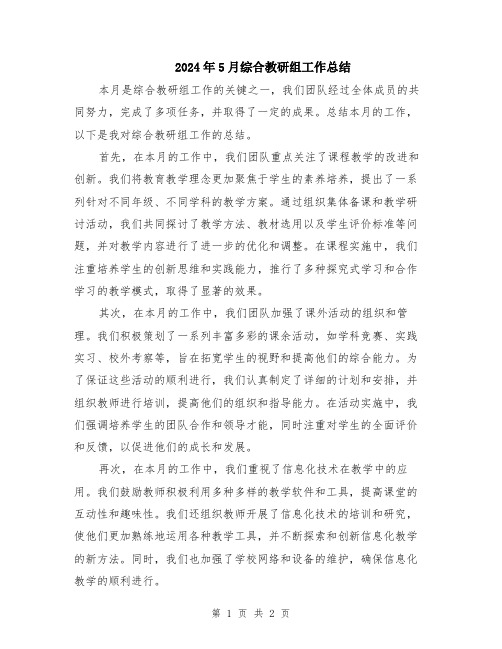 2024年5月综合教研组工作总结

本月是综合教研组工作的关键之一，我们团队经过全体成员的共同努力，完成了多项任务，并取得了一定的成果。总结本月的工作，以下是我对综合教研组工作的总结。

首先，在本月的工作中，我们团队重点关注了课程教学的改进和创新。我们将教育教学理念更加聚焦于学生的素养培养，提出了一系列针对不同年级、不同学科的教学方案。通过组织集体备课和教学研讨活动，我们共同探讨了教学方法、教材选用以及学生评价标准等问题，并对教学内容进行了进一步的优化和调整。在课程实施中，我们注重培养学生的创新思维和实践能力，推行了多种探究式学习和合作学习的教学模式，取得了显著的效果。

其次，在本月的工作中，我们团队加强了课外活动的组织和管理。我们积极策划了一系列丰富多彩的课余活动，如学科竞赛、实践实习、校外考察等，旨在拓宽学生的视野和提高他们的综合能力。为了保证这些活动的顺利进行，我们认真制定了详细的计划和安排，并组织教师进行培训，提高他们的组织和指导能力。在活动实施中，我们强调培养学生的团队合作和领导才能，同时注重对学生的全面评价和反馈，以促进他们的成长和发展。

再次，在本月的工作中，我们重视了信息化技术在教学中的应用。我们鼓励教师积极利用多种多样的教学软件和工具，提高课堂的互动性和趣味性。我们还组织教师开展了信息化技术的培训和研究，使他们更加熟练地运用各种教学工具，并不断探索和创新信息化教学的新方法。同时，我们也加强了学校网络和设备的维护，确保信息化教学的顺利进行。

第 1 页 共 2 页